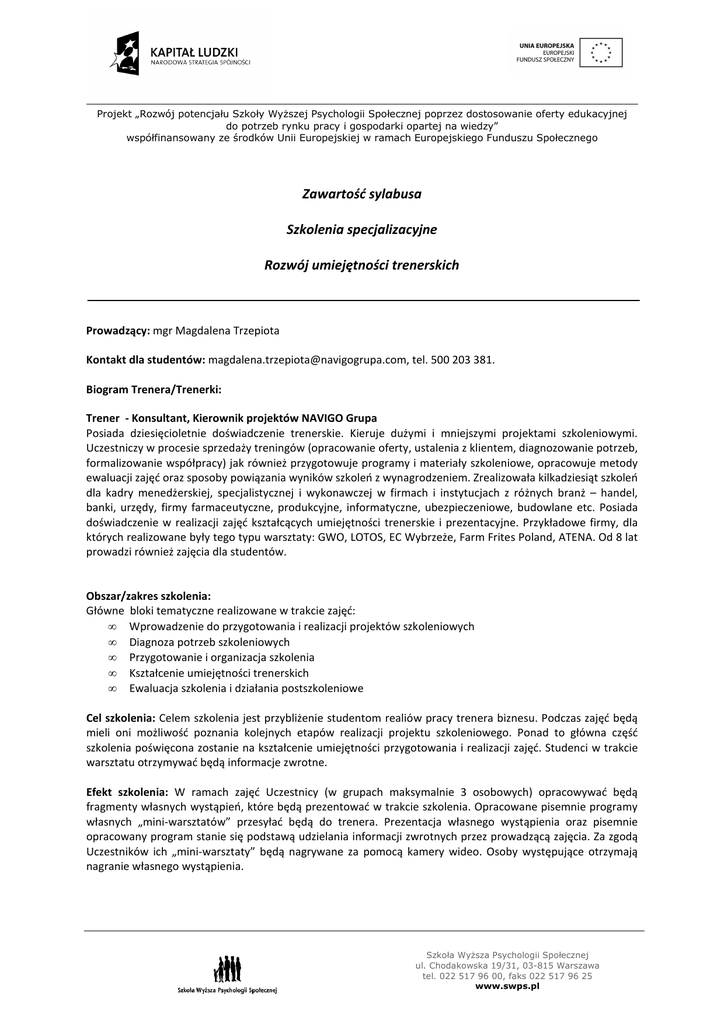 KAPITAŁ LUDZKI
NARODOWA STRATEGIA SPÓJNOŚCI

UNIA EUROPEJSKA
EUROPEJSKI
FUNDUSZ SPOŁECZNY

Projekt „Rozwój potencjału Szkoły Wyższej Psychologii Społecznej poprzez dostosowanie oferty edukacyjnej do potrzeb rynku pracy i gospodarki opartej na wiedzy" współfinansowany ze środków Unii Europejskiej w ramach Europejskiego Funduszu Społecznego

Zawartość sylabusa

Szkolenia specjalizacyjne

Rozwój umiejętności trenerskich

Prowadzący: mgr Magdalena Trzepiota

Kontakt dla studentów: magdalena.trzepiota@navigogrupa.com, tel. 500 203 381.

Biogram Trenera/Trenerki:

Trener - Konsultant, Kierownik projektów NAVIGO Grupa
Posiada dziesięcioletnie doświadczenie trenerskie. Kieruje dużymi i mniejszymi projektami szkoleniowymi. Uczestniczy w procesie sprzedaży treningów (opracowanie oferty, ustalenia z klientem, diagnozowanie potrzeb, formalizowanie współpracy) jak również przygotowuje programy i materiały szkoleniowe, opracowuje metody ewaluacji zajęć oraz sposoby powiązania wyników szkoleń z wynagrodzeniem. Zrealizowała kilkadziesiąt szkoleń dla kadry menedżerskiej, specjalistycznej i wykonawczej w firmach i instytucjach z różnych branż – handel, banki, urzędy, firmy farmaceutyczne, produkcyjne, informatyczne, ubezpieczeniowe, budowlane etc. Posiada doświadczenie w realizacji zajęć kształcących umiejętności trenerskie i prezentacyjne. Przykładowe firmy, dla których realizowane były tego typu warsztaty: GWO, LOTOS, EC Wybrzeże, Farm Frites Poland, ATENA. Od 8 lat prowadzi również zajęcia dla studentów.

Obszar/zakres szkolenia:
Główne bloki tematyczne realizowane w trakcie zajęć:
∞ Wprowadzenie do przygotowania i realizacji projektów szkoleniowych
∞ Diagnoza potrzeb szkoleniowych
∞ Przygotowanie i organizacja szkolenia
∞ Kształcenie umiejętności trenerskich
∞ Ewaluacja szkolenia i działania postszkoleniowe

Cel szkolenia: Celem szkolenia jest przybliżenie studentom realiów pracy trenera biznesu. Podczas zajęć będą mieli oni możliwość poznania kolejnych etapów realizacji projektu szkoleniowego. Ponad to główna część szkolenia poświęcona zostanie na kształcenie umiejętności przygotowania i realizacji zajęć. Studenci w trakcie warsztatu otrzymywać będą informacje zwrotne.

Efekt szkolenia: W ramach zajęć Uczestnicy (w grupach maksymalnie 3 osobowych) opracowywać będą fragmenty własnych wystąpień, które będą prezentować w trakcie szkolenia. Opracowane pisemnie programy własnych „mini-warsztatów" przesyłać będą do trenera. Prezentacja własnego wystąpienia oraz pisemnie opracowany program stanie się podstawą udzielania informacji zwrotnych przez prowadzącą zajęcia. Za zgodą Uczestników ich „mini-warsztaty" będą nagrywane za pomocą kamery wideo. Osoby występujące otrzymają nagranie własnego wystąpienia.

Szkoła Wyższa Psychologii Społecznej

Szkoła Wyższa Psychologii Społecznej
ul. Chodakowska 19/31, 03-815 Warszawa
tel. 022 517 96 00, faks 022 517 96 25
www.swps.pl